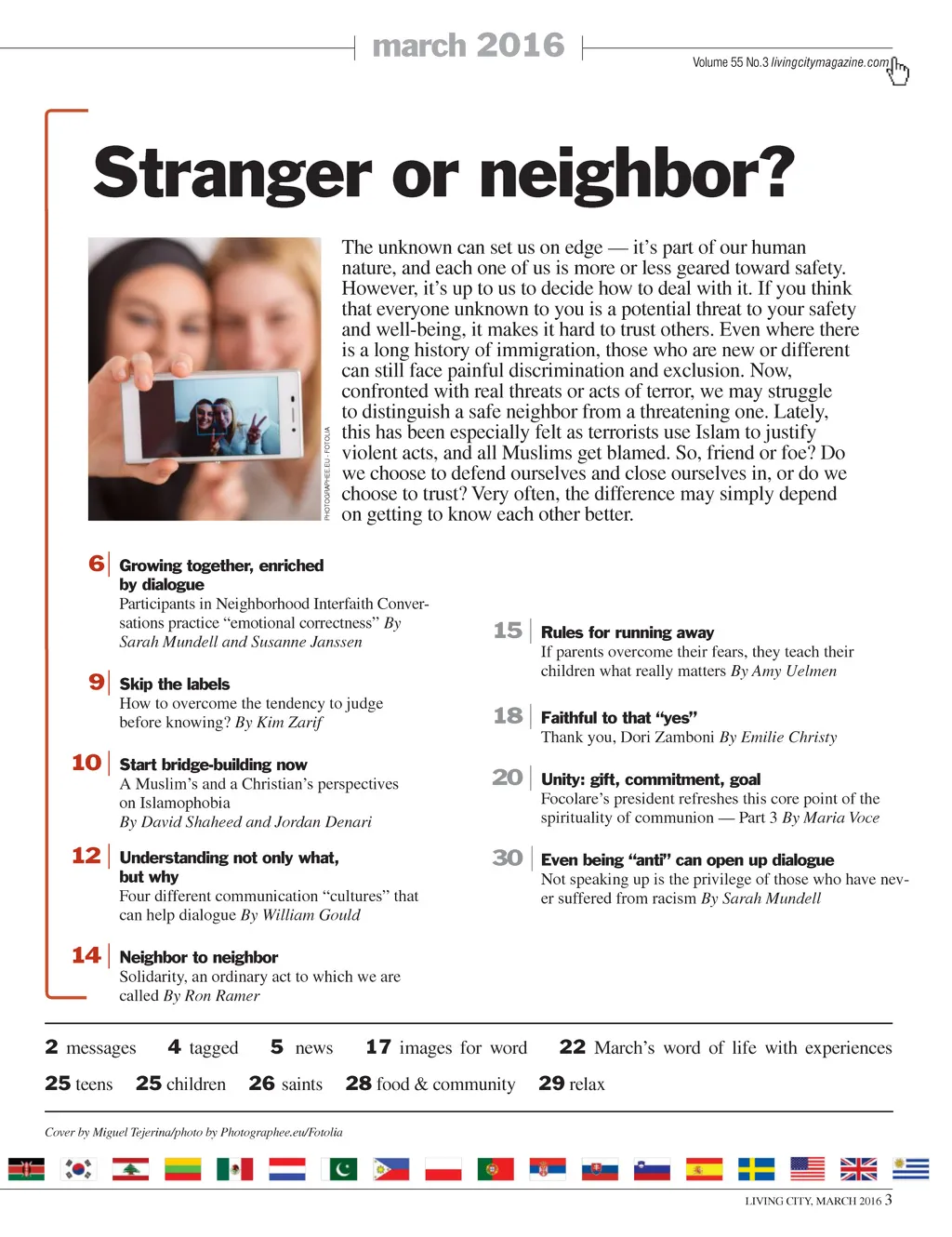 march 2016

Volume 55 No.3 livingcitymagazine.com

Stranger or neighbor?

PHOTOGRAPHEE.EU - FOTOLIA

The unknown can set us on edge — it's part of our human nature, and each one of us is more or less geared toward safety. However, it's up to us to decide how to deal with it. If you think that everyone unknown to you is a potential threat to your safety and well-being, it makes it hard to trust others. Even where there is a long history of immigration, those who are new or different can still face painful discrimination and exclusion. Now, confronted with real threats or acts of terror, we may struggle to distinguish a safe neighbor from a threatening one. Lately, this has been especially felt as terrorists use Islam to justify violent acts, and all Muslims get blamed. So, friend or foe? Do we choose to defend ourselves and close ourselves in, or do we choose to trust? Very often, the difference may simply depend on getting to know each other better.

6 Growing together, enriched by dialogue
Participants in Neighborhood Interfaith Conversations practice "emotional correctness" By Sarah Mundell and Susanne Janssen

9 Skip the labels
How to overcome the tendency to judge before knowing? By Kim Zarif

10 Start bridge-building now
A Muslim's and a Christian's perspectives on Islamophobia
By David Shaheed and Jordan Denari

12 Understanding not only what, but why
Four different communication "cultures" that can help dialogue By William Gould

14 Neighbor to neighbor
Solidarity, an ordinary act to which we are called By Ron Ramer

15 Rules for running away
If parents overcome their fears, they teach their children what really matters By Amy Uelmen

18 Faithful to that "yes"
Thank you, Dori Zamboni By Emilie Christy

20 Unity: gift, commitment, goal
Focolare's president refreshes this core point of the spirituality of communion — Part 3 By Maria Voce

30 Even being "anti" can open up dialogue
Not speaking up is the privilege of those who have never suffered from racism By Sarah Mundell

2 messages 4 tagged 5 news 17 images for word 22 March's word of life with experiences
25 teens 25 children 26 saints 28 food & community 29 relax

Cover by Miguel Tejerina/photo by Photographee.eu/Fotolia

LIVING CITY, MARCH 2016 3